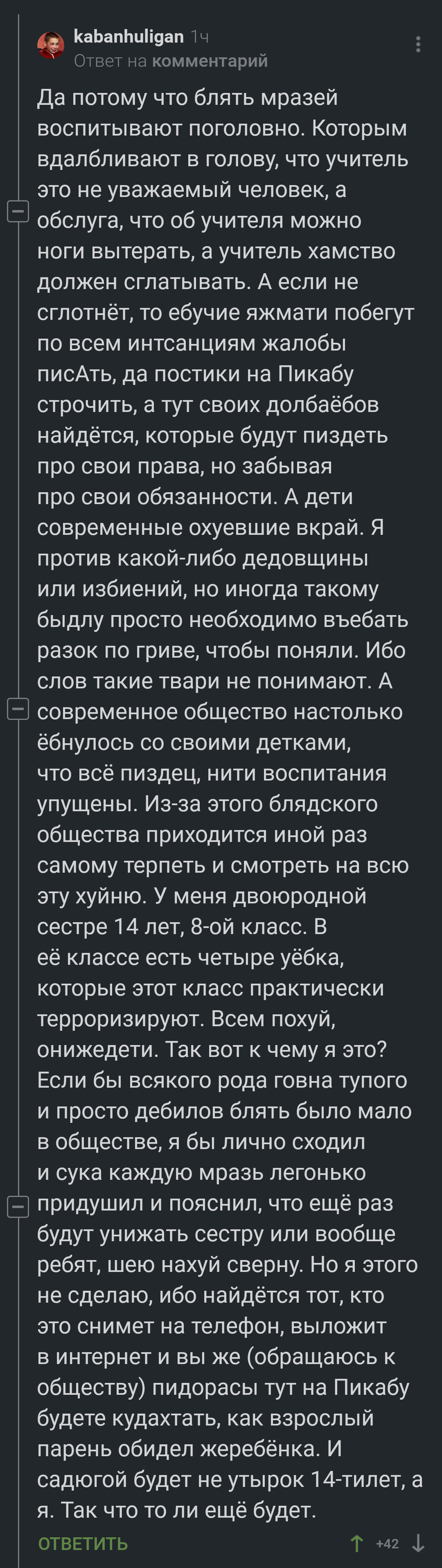 kabanhuligan 1ч
Ответ на комментарий

Да потому что блять мразей воспитывают поголовно. Которым вдалбливают в голову, что учитель это не уважаемый человек, а обслуга, что об учителя можно ноги вытерать, а учитель хамство должен сглатывать. А если не сглотнёт, то ебучие яжмати побегут по всем интсанциям жалобы писАть, да постики на Пикабу строчить, а тут своих долбаёбов найдётся, которые будут пиздеть про свои права, но забывая про свои обязанности. А дети современные охуевшие вкрай. Я против какой-либо дедовщины или избиений, но иногда такому быдлу просто необходимо въебать разок по гриве, чтобы поняли. Ибо слов такие твари не понимают. А современное общество настолько ёбнулось со своими детками, что всё пиздец, нити воспитания упущены. Из-за этого блядского общества приходится иной раз самому терпеть и смотреть на всю эту хуйню. У меня двоюродной сестре 14 лет, 8-ой класс. В её классе есть четыре уёбка, которые этот класс практически терроризируют. Всем похуй, онижедети. Так вот к чему я это? Если бы всякого рода говна тупого и просто дебилов блять было мало в обществе, я бы лично сходил и сука каждую мразь легонько придушил и пояснил, что ещё раз будут унижать сестру или вообще ребят, шею нахуй сверну. Но я этого не сделаю, ибо найдётся тот, кто это снимет на телефон, выложит в интернет и вы же (обращаюсь к обществу) пидорасы тут на Пикабу будете кудахтать, как взрослый парень обидел жеребёнка. И садюгой будет не утырок 14-тилет, а я. Так что то ли ещё будет.

ОТВЕТИТЬ +42